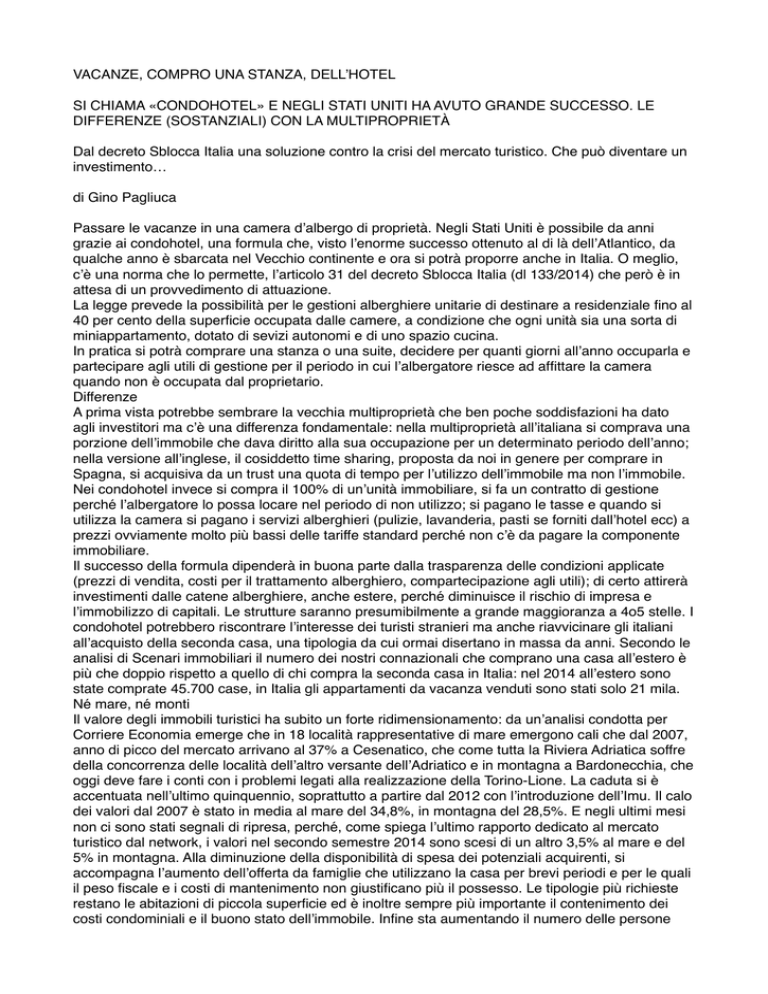 VACANZE, COMPRO UNA STANZA, DELL'HOTEL

SI CHIAMA «CONDOHOTEL» E NEGLI STATI UNITI HA AVUTO GRANDE SUCCESSO. LE DIFFERENZE (SOSTANZIALI) CON LA MULTIPROPRIETÀ

Dal decreto Sblocca Italia una soluzione contro la crisi del mercato turistico. Che può diventare un investimento…

di Gino Pagliuca

Passare le vacanze in una camera d'albergo di proprietà. Negli Stati Uniti è possibile da anni grazie ai condohotel, una formula che, visto l'enorme successo ottenuto al di là dell'Atlantico, da qualche anno è sbarcata nel Vecchio continente e ora si potrà proporre anche in Italia. O meglio, c'è una norma che lo permette, l'articolo 31 del decreto Sblocca Italia (dl 133/2014) che però è in attesa di un provvedimento di attuazione.
La legge prevede la possibilità per le gestioni alberghiere unitarie di destinare a residenziale fino al 40 per cento della superficie occupata dalle camere, a condizione che ogni unità sia una sorta di miniappartamento, dotato di sevizi autonomi e di uno spazio cucina.
In pratica si potrà comprare una stanza o una suite, decidere per quanti giorni all'anno occuparla e partecipare agli utili di gestione per il periodo in cui l'albergatore riesce ad affittare la camera quando non è occupata dal proprietario.
Differenze
A prima vista potrebbe sembrare la vecchia multiproprietà che ben poche soddisfazioni ha dato agli investitori ma c'è una differenza fondamentale: nella multiproprietà all'italiana si comprava una porzione dell'immobile che dava diritto alla sua occupazione per un determinato periodo dell'anno; nella versione all'inglese, il cosiddetto time sharing, proposta da noi in genere per comprare in Spagna, si acquisiva da un trust una quota di tempo per l'utilizzo dell'immobile ma non l'immobile. Nei condohotel invece si compra il 100% di un'unità immobiliare, si fa un contratto di gestione perché l'albergatore lo possa locare nel periodo di non utilizzo; si pagano le tasse e quando si utilizza la camera si pagano i servizi alberghieri (pulizie, lavanderia, pasti se forniti dall'hotel ecc) a prezzi ovviamente molto più bassi delle tariffe standard perché non c'è da pagare la componente immobiliare.
Il successo della formula dipenderà in buona parte dalla trasparenza delle condizioni applicate (prezzi di vendita, costi per il trattamento alberghiero, compartecipazione agli utili); di certo attirerà investimenti dalle catene alberghiere, anche estere, perché diminuisce il rischio di impresa e l'immobilizzo di capitali. Le strutture saranno presumibilmente a grande maggioranza a 4o5 stelle. I condohotel potrebbero riscontrare l'interesse dei turisti stranieri ma anche riavvicinare gli italiani all'acquisto della seconda casa, una tipologia da cui ormai disertano in massa da anni. Secondo le analisi di Scenari immobiliari il numero dei nostri connazionali che comprano una casa all'estero è più che doppio rispetto a quello di chi compra la seconda casa in Italia: nel 2014 all'estero sono state comprate 45.700 case, in Italia gli appartamenti da vacanza venduti sono stati solo 21 mila.
Né mare, né monti
Il valore degli immobili turistici ha subito un forte ridimensionamento: da un'analisi condotta per Corriere Economia emerge che in 18 località rappresentative di mare emergono cali che dal 2007, anno di picco del mercato arrivano al 37% a Cesenatico, che come tutta la Riviera Adriatica soffre della concorrenza delle località dell'altro versante dell'Adriatico e in montagna a Bardonecchia, che oggi deve fare i conti con i problemi legati alla realizzazione della Torino-Lione. La caduta si è accentuata nell'ultimo quinquennio, soprattutto a partire dal 2012 con l'introduzione dell'Imu. Il calo dei valori dal 2007 è stato in media al mare del 34,8%, in montagna del 28,5%. E negli ultimi mesi non ci sono stati segnali di ripresa, perché, come spiega l'ultimo rapporto dedicato al mercato turistico dal network, i valori nel secondo semestre 2014 sono scesi di un altro 3,5% al mare e del 5% in montagna. Alla diminuzione della disponibilità di spesa dei potenziali acquirenti, si accompagna l'aumento dell'offerta da famiglie che utilizzano la casa per brevi periodi e per le quali il peso fiscale e i costi di mantenimento non giustificano più il possesso. Le tipologie più richieste restano le abitazioni di piccola superficie ed è inoltre sempre più importante il contenimento dei costi condominiali e il buono stato dell'immobile. Infine sta aumentando il numero delle persone